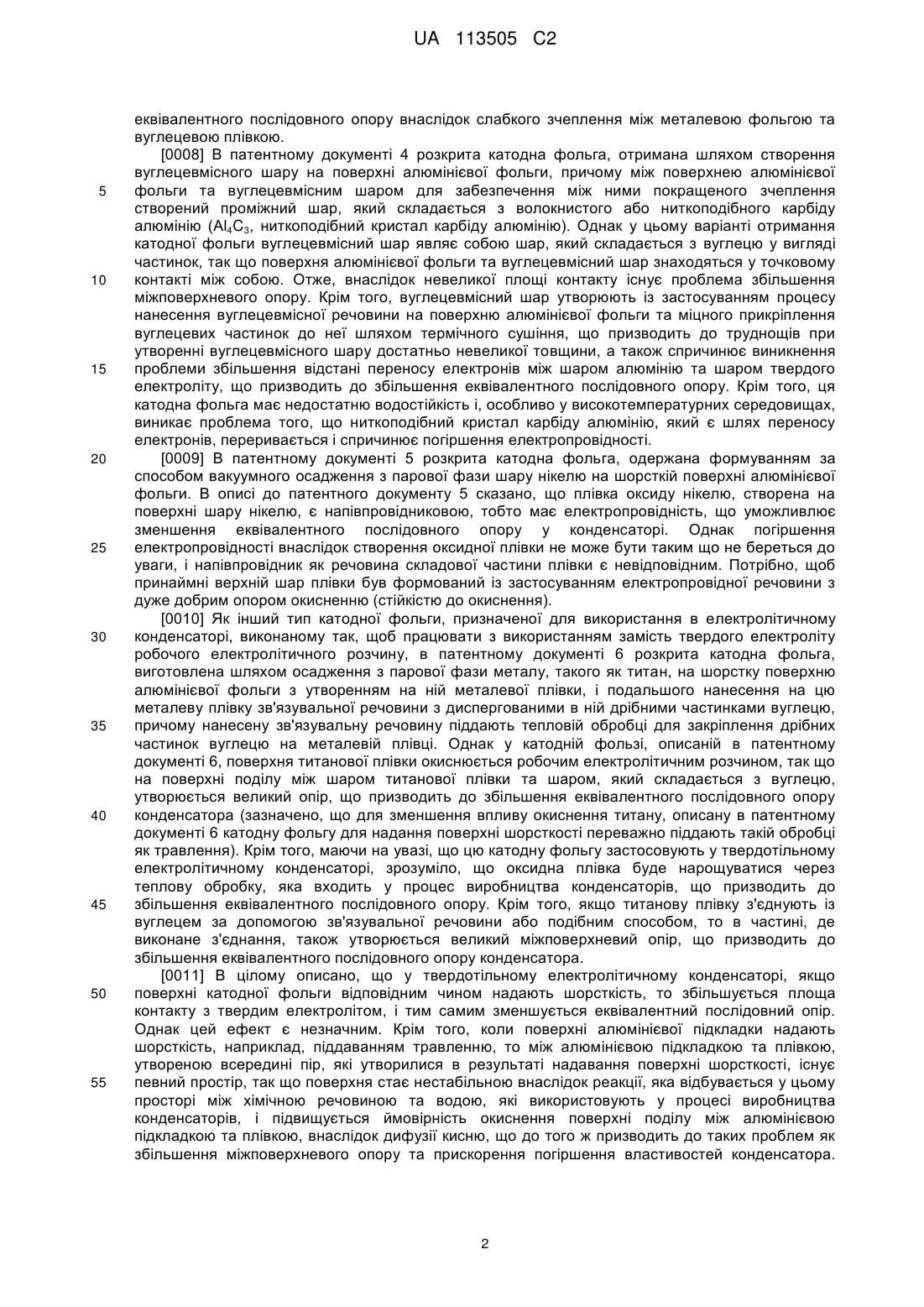 UA 113505 C2

еквівалентного послідовного опору внаслідок слабкого зчеплення між металевою фольгою та вуглецевою плівкою.

[0008] В патентному документі 4 розкрита катодна фольга, отримана шляхом створення вуглецевмісного шару на поверхні алюмінієвої фольги, причому між поверхнею алюмінієвої фольги та вуглецевмісним шаром для забезпечення між ними покращеного зчеплення створений проміжний шар, який складається з волокнистого або ниткоподібного карбіду алюмінію ($Al_4C_3$, ниткоподібний кристал карбіду алюмінію). Однак у цьому варіанті отримання катодної фольги вуглецевмісний шар являє собою шар, який складається з вуглецю у вигляді частинок, так що поверхня алюмінієвої фольги та вуглецевмісний шар знаходяться у точковому контакті між собою. Отже, внаслідок невеликої площі контакту існує проблема збільшення міжповерхневого опору. Крім того, вуглецевмісний шар утворюють із застосуванням процесу нанесення вуглецевмісної речовини на поверхню алюмінієвої фольги та міцного прикріплення вуглецевих частинок до неї шляхом термічного сушіння, що призводить до труднощів при утворенні вуглецевмісного шару достатньо невеликої товщини, а також спричинює виникнення проблеми збільшення відстані переносу електронів між шаром алюмінію та шаром твердого електроліту, що призводить до збільшення еквівалентного послідовного опору. Крім того, ця катодна фольга має недостатню водостійкість і, особливо у високотемпературних середовищах, виникає проблема того, що ниткоподібний кристал карбіду алюмінію, який є шлях переносу електронів, переривається і спричинює погіршення електропровідності.

[0009] В патентному документі 5 розкрита катодна фольга, одержана формуванням за способом вакуумного осадження з парової фази шару нікелю на шорсткій поверхні алюмінієвої фольги. В описі до патентного документу 5 сказано, що плівка оксиду нікелю, створена на поверхні шару нікелю, є напівпровідниковою, тобто має електропровідність, що уможливлює зменшення еквівалентного послідовного опору у конденсаторі. Однак погіршення електропровідності внаслідок створення оксидної плівки не може бути таким що не береться до уваги, і напівпровідник як речовина складової частини плівки є невідповідним. Потрібно, щоб принаймні верхній шар плівки був формований із застосуванням електропровідної речовини з дуже добрим опором окисненню (стійкістю до окиснення).

[0010] Як інший тип катодної фольги, призначеної для використання в електролітичному конденсаторі, виконаному так, щоб працювати з використанням замість твердого електроліту робочого електролітичного розчину, в патентному документі 6 розкрита катодна фольга, виготовлена шляхом осадження з парової фази металу, такого як титан, на шорстку поверхню алюмінієвої фольги з утворенням на ній металевої плівки, і подальшого нанесення на цю металеву плівку зв'язувальної речовини з диспергованими в ній дрібними частинками вуглецю, причому нанесену зв'язувальну речовину піддають тепловій обробці для закріплення дрібних частинок вуглецю на металевій плівці. Однак у катодній фользі, описаній в патентному документі 6, поверхня титанової плівки окиснюється робочим електролітичним розчином, так що на поверхні поділу між шаром титанової плівки та шаром, який складається з вуглецю, утворюється великий опір, що призводить до збільшення еквівалентного послідовного опору конденсатора (зазначено, що для зменшення впливу окиснення титану, описану в патентному документі 6 катодну фольгу для надання поверхні шорсткості переважно піддають такій обробці як травлення). Крім того, маючи на увазі, що цю катодну фольгу застосовують у твердотільному електролітичному конденсаторі, зрозуміло, що оксидна плівка буде нарощуватися через теплову обробку, яка входить у процес виробництва конденсаторів, що призводить до збільшення еквівалентного послідовного опору. Крім того, якщо титанову плівку з'єднують із вуглецем за допомогою зв'язувальної речовини або подібним способом, то в частині, де виконане з'єднання, також утворюється великий міжповерхневий опір, що призводить до збільшення еквівалентного послідовного опору конденсатора.

[0011] В цілому описано, що у твердотільному електролітичному конденсаторі, якщо поверхні катодної фольги відповідним чином надають шорсткість, то збільшується площа контакту з твердим електролітом, і тим самим зменшується еквівалентний послідовний опір. Однак цей ефект є незначним. Крім того, коли поверхні алюмінієвої підкладки надають шорсткість, наприклад, піддаванням травленню, то між алюмінієвою підкладкою та плівкою, утвореною всередині пір, які утворилися в результаті надавання поверхні шорсткості, існує певний простір, так що поверхня стає нестабільною внаслідок реакції, яка відбувається у цьому просторі між хімічною речовиною та водою, які використовують у процесі виробництва конденсаторів, і підвищується ймовірність окиснення поверхні поділу між алюмінієвою підкладкою та плівкою, внаслідок дифузії кисню, що до того ж призводить до таких проблем як збільшення міжповерхневого опору та прискорення погіршення властивостей конденсатора.

5
10
15
20
25
30
35
40
45
50
55

2